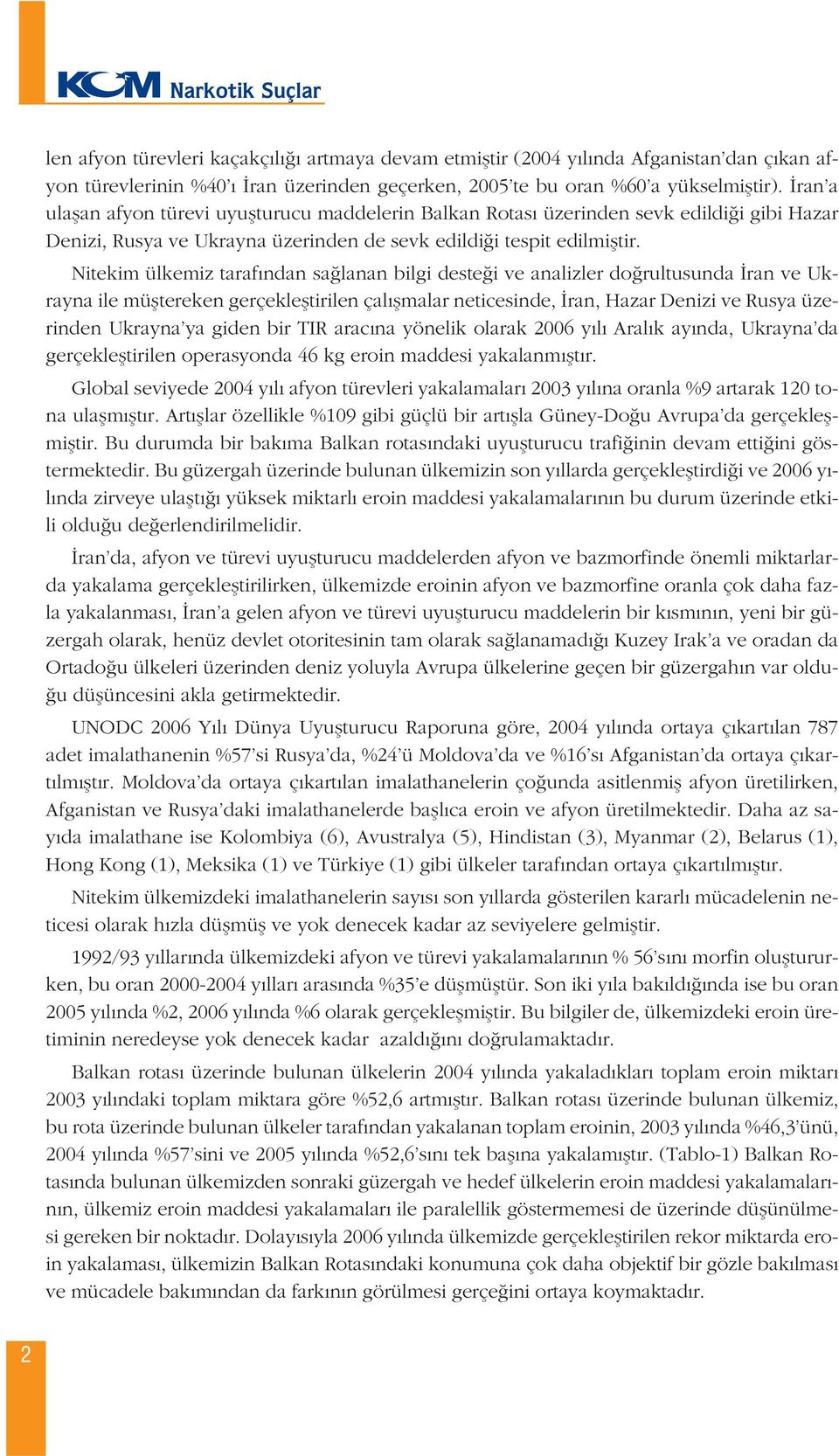 KOM Narkotik Suçlar

len afyon türevleri kaçakçılığı artmaya devam etmiştir (2004 yılında Afganistan'dan çıkan afyon türevlerinin %40'ı İran üzerinden geçerken, 2005'te bu oran %60'a yükselmiştir). İran'a ulaşan afyon türevi uyuşturucu maddelerin Balkan Rotası üzerinden sevk edildiği gibi Hazar Denizi, Rusya ve Ukrayna üzerinden de sevk edildiği tespit edilmiştir.

Nitekim ülkemiz tarafından sağlanan bilgi desteği ve analizler doğrultusunda İran ve Ukrayna ile müştereken gerçekleştirilen çalışmalar neticesinde, İran, Hazar Denizi ve Rusya üzerinden Ukrayna'ya giden bir TIR aracına yönelik olarak 2006 yılı Aralık ayında, Ukrayna'da gerçekleştirilen operasyonda 46 kg eroin maddesi yakalanmıştır.

Global seviyede 2004 yılı afyon türevleri yakalamaları 2003 yılına oranla %9 artarak 120 tona ulaşmıştır. Artışlar özellikle %109 gibi güçlü bir artışla Güney-Doğu Avrupa'da gerçekleşmiştir. Bu durumda bir bakıma Balkan rotasındaki uyuşturucu trafiğinin devam ettiğini göstermektedir. Bu güzergah üzerinde bulunan ülkemizin son yıllarda gerçekleştirdiği ve 2006 yılında zirveye ulaştığı yüksek miktarlı eroin maddesi yakalamalarının bu durum üzerinde etkili olduğu değerlendirilmelidir.

İran'da, afyon ve türevi uyuşturucu maddelerden afyon ve bazmorfinde önemli miktarlarda yakalama gerçekleştirilirken, ülkemizde eroinin afyon ve bazmorfine oranla çok daha fazla yakalanması, İran'a gelen afyon ve türevi uyuşturucu maddelerin bir kısmının, yeni bir güzergah olarak, henüz devlet otoritesinin tam olarak sağlanamadığı Kuzey Irak'a ve oradan da Ortadoğu ülkeleri üzerinden deniz yoluyla Avrupa ülkelerine geçen bir güzergahın var olduğu düşüncesini akla getirmektedir.

UNODC 2006 Yılı Dünya Uyuşturucu Raporuna göre, 2004 yılında ortaya çıkartılan 787 adet imalathanenin %57'si Rusya'da, %24'ü Moldova'da ve %16'sı Afganistan'da ortaya çıkartılmıştır. Moldova'da ortaya çıkartılan imalathanelerin çoğunda asitlenmiş afyon üretilirken, Afganistan ve Rusya'daki imalathanelerde başlıca eroin ve afyon üretilmektedir. Daha az sayıda imalathane ise Kolombiya (6), Avustralya (5), Hindistan (3), Myanmar (2), Belarus (1), Hong Kong (1), Meksika (1) ve Türkiye (1) gibi ülkeler tarafından ortaya çıkartılmıştır.

Nitekim ülkemizdeki imalathanelerin sayısı son yıllarda gösterilen kararlı mücadelenin neticesi olarak hızla düşmüş ve yok denecek kadar az seviyelere gelmiştir.

1992/93 yıllarında ülkemizdeki afyon ve türevi yakalamalarının % 56'sını morfin oluştururken, bu oran 2000-2004 yılları arasında %35'e düşmüştür. Son iki yıla bakıldığında ise bu oran 2005 yılında %2, 2006 yılında %6 olarak gerçekleşmiştir. Bu bilgiler de, ülkemizdeki eroin üretiminin neredeyse yok denecek kadar azaldığını doğrulamaktadır.

Balkan rotası üzerinde bulunan ülkelerin 2004 yılında yakaladıkları toplam eroin miktarı 2003 yılındaki toplam miktara göre %52,6 artmıştır. Balkan rotası üzerinde bulunan ülkemiz, bu rota üzerinde bulunan ülkeler tarafından yakalanan toplam eroinin, 2003 yılında %46,3'ünü, 2004 yılında %57'sini ve 2005 yılında %52,6'sını tek başına yakalamıştır. (Tablo-1) Balkan Rotasında bulunan ülkemizden sonraki güzergah ve hedef ülkelerin eroin maddesi yakalamalarının, ülkemiz eroin maddesi yakalamaları ile paralellik göstermemesi de üzerinde düşünülmesi gereken bir noktadır. Dolayısıyla 2006 yılında ülkemizde gerçekleştirilen rekor miktarda eroin yakalaması, ülkemizin Balkan Rotasındaki konumuna çok daha objektif bir gözle bakılması ve mücadele bakımından da farkının görülmesi gerçeğini ortaya koymaktadır.

2